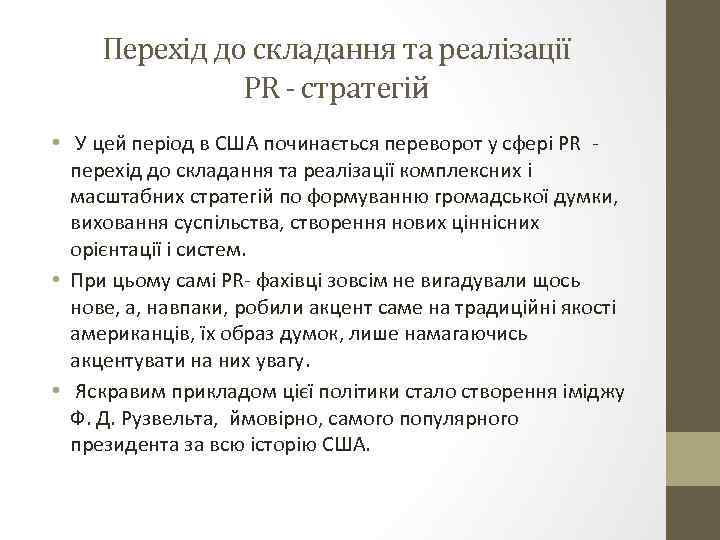 Перехід до складання та реалізації PR - стратегій

• У цей період в США починається переворот у сфері PR - перехід до складання та реалізації комплексних і масштабних стратегій по формуванню громадської думки, виховання суспільства, створення нових ціннісних орієнтації і систем.

• При цьому самі PR- фахівці зовсім не вигадували щось нове, а, навпаки, робили акцент саме на традиційні якості американців, їх образ думок, лише намагаючись акцентувати на них увагу.

• Яскравим прикладом цієї політики стало створення іміджу Ф. Д. Рузвельта, ймовірно, самого популярного президента за всю історію США.